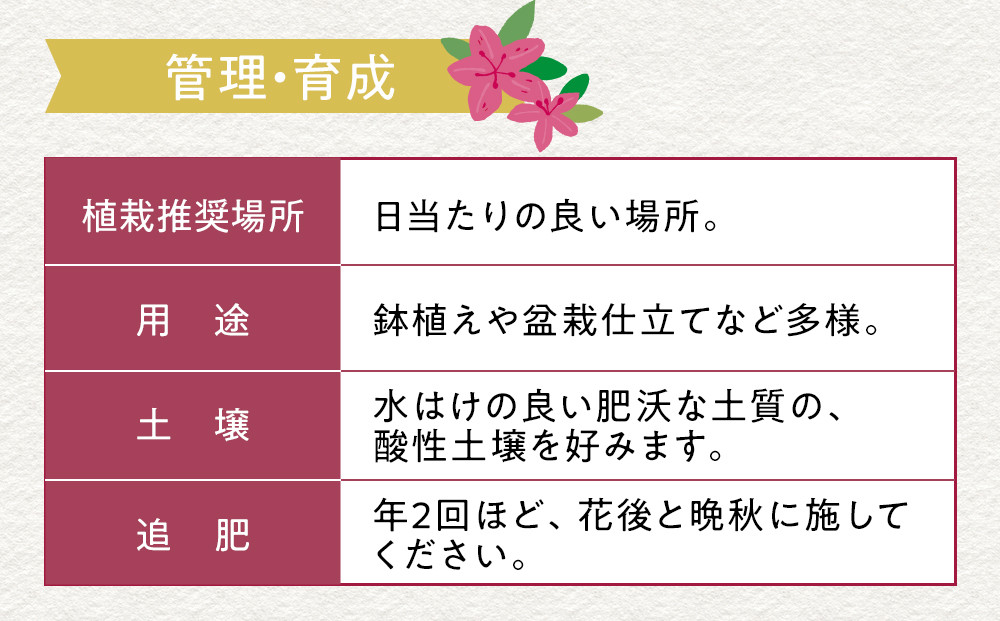 管理・育成

| 植栽推奨場所 | 日当たりの良い場所。 |
|---|---|
| 用　途 | 鉢植えや盆栽仕立てなど多様。 |
| 土　壌 | 水はけの良い肥沃な土質の、酸性土壌を好みます。 |
| 追　肥 | 年2回ほど、花後と晩秋に施してください。 |